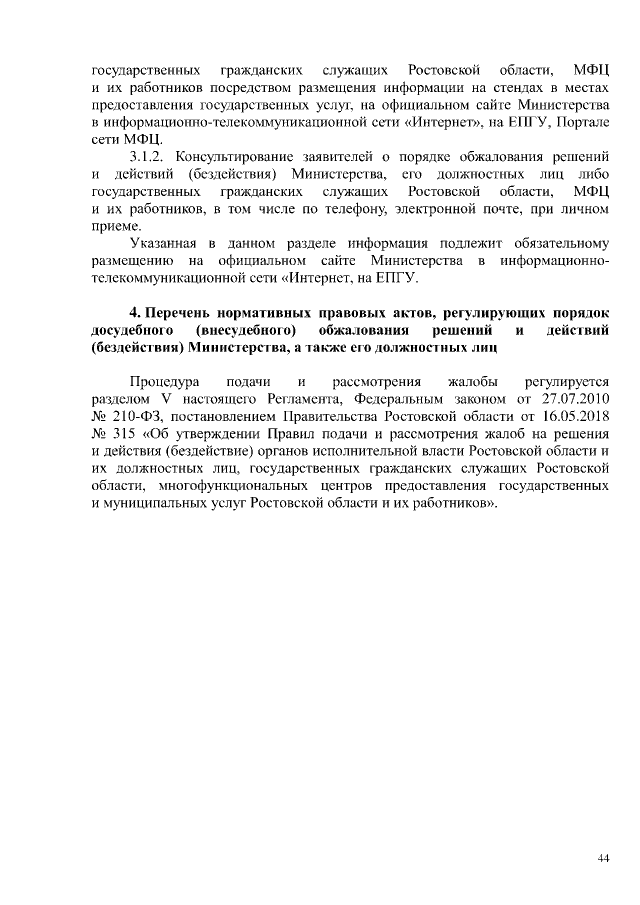 государственных гражданских служащих Ростовской области, МФЦ и их работников посредством размещения информации на стендах в местах предоставления государственных услуг, на официальном сайте Министерства в информационно-телекоммуникационной сети «Интернет», на ЕПГУ, Портале сети МФЦ.

3.1.2. Консультирование заявителей о порядке обжалования решений и действий (бездействия) Министерства, его должностных лиц либо государственных гражданских служащих Ростовской области, МФЦ и их работников, в том числе по телефону, электронной почте, при личном приеме.

Указанная в данном разделе информация подлежит обязательному размещению на официальном сайте Министерства в информационно-телекоммуникационной сети «Интернет, на ЕПГУ.

4. Перечень нормативных правовых актов, регулирующих порядок досудебного (внесудебного) обжалования решений и действий (бездействия) Министерства, а также его должностных лиц

Процедура подачи и рассмотрения жалобы регулируется разделом V настоящего Регламента, Федеральным законом от 27.07.2010 № 210-ФЗ, постановлением Правительства Ростовской области от 16.05.2018 № 315 «Об утверждении Правил подачи и рассмотрения жалоб на решения и действия (бездействие) органов исполнительной власти Ростовской области и их должностных лиц, государственных гражданских служащих Ростовской области, многофункциональных центров предоставления государственных и муниципальных услуг Ростовской области и их работников».

44